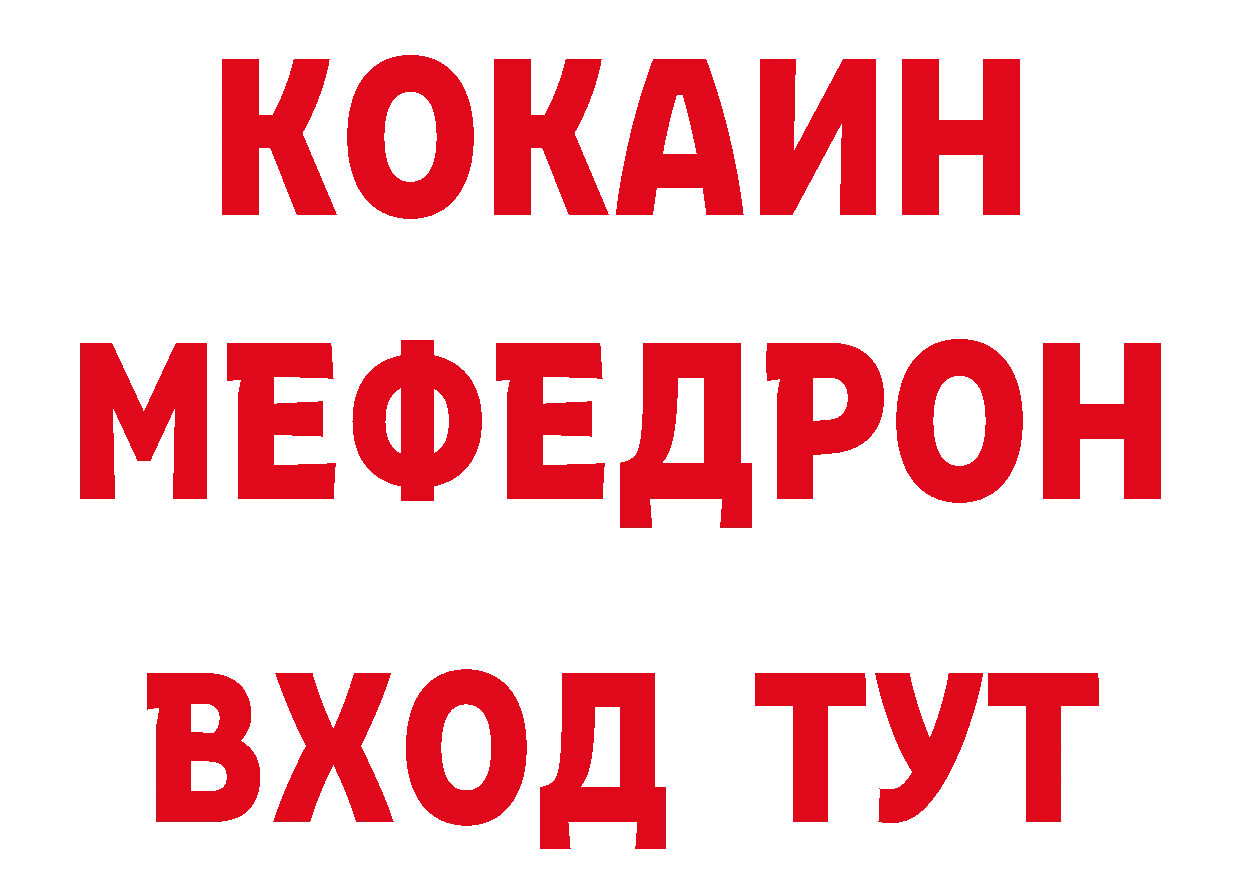 КОКАИН
МЕФЕДРОН
ВХОД ТУТ